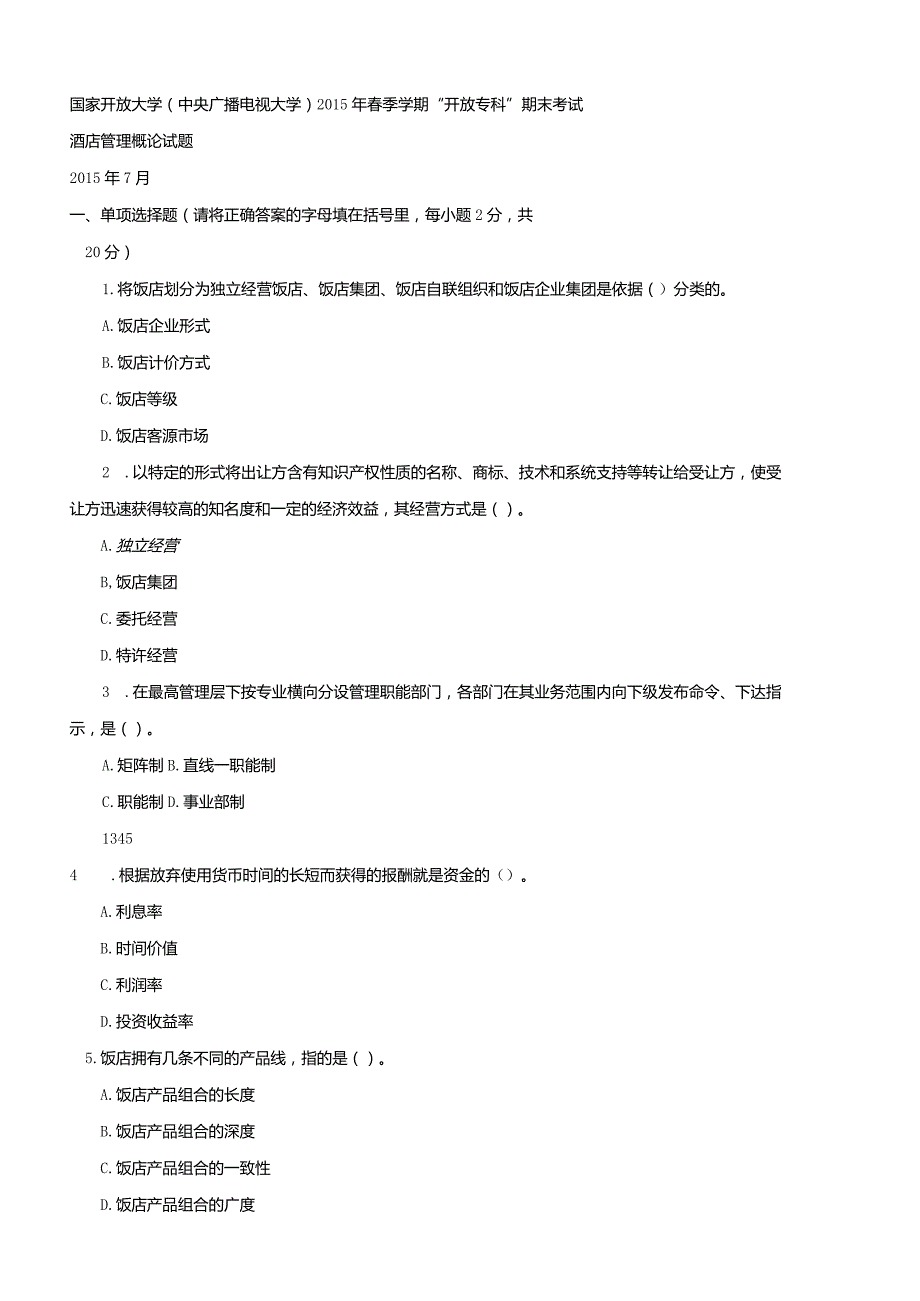 国家开放大学（中央广播电视大学）2015年春季学期“开放专科”期末考试

酒店管理概论试题

2015年7月

一、单项选择题（请将正确答案的字母填在括号里，每小题2分，共20分）

1.将饭店划分为独立经营饭店、饭店集团、饭店自联组织和饭店企业集团是依据（）分类的。

A.饭店企业形式

B.饭店计价方式

C.饭店等级

D.饭店客源市场

2 .以特定的形式将出让方含有知识产权性质的名称、商标、技术和系统支持等转让给受让方，使受让方迅速获得较高的知名度和一定的经济效益，其经营方式是（）。

A.独立经营

B,饭店集团

C.委托经营

D.特许经营

3 .在最高管理层下按专业横向分设管理职能部门，各部门在其业务范围内向下级发布命令、下达指示，是（）。

A.矩阵制 B.直线一职能制

C.职能制 D.事业部制

1345

4 .根据放弃使用货币时间的长短而获得的报酬就是资金的（）。

A.利息率

B.时间价值

C.利润率

D.投资收益率

5.饭店拥有几条不同的产品线，指的是（）。

A.饭店产品组合的长度

B.饭店产品组合的深度

C.饭店产品组合的一致性

D.饭店产品组合的广度